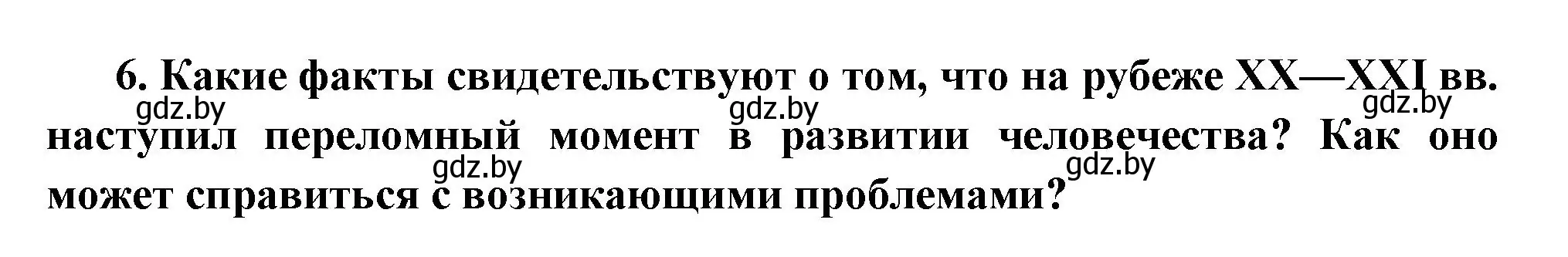 6. Какие факты свидетельствуют о том, что на рубеже XX—XXI вв. наступил переломный момент в развитии человечества? Как оно может справиться с возникающими проблемами?

gdz.by gdz.by gdz.by gdz.by gdz.by